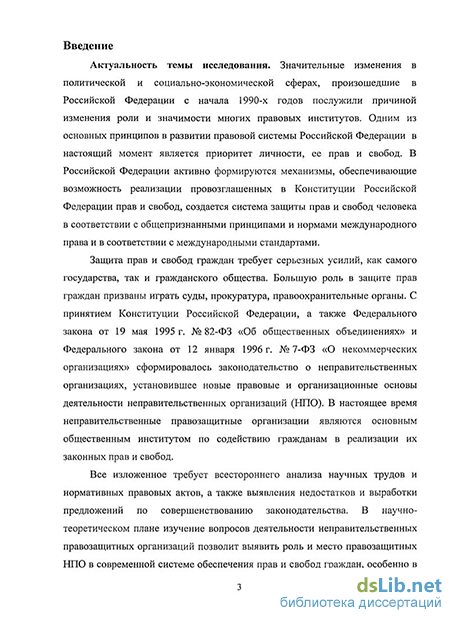 Введение

Актуальность темы исследования. Значительные изменения в политической и социально-экономической сферах, произошедшие в Российской Федерации с начала 1990-х годов послужили причиной изменения роли и значимости многих правовых институтов. Одним из основных принципов в развитии правовой системы Российской Федерации в настоящий момент является приоритет личности, ее прав и свобод. В Российской Федерации активно формируются механизмы, обеспечивающие возможность реализации провозглашенных в Конституции Российской Федерации прав и свобод, создается система защиты прав и свобод человека в соответствии с общепризнанными принципами и нормами международного права и в соответствии с международными стандартами.

Защита прав и свобод граждан требует серьезных усилий, как самого государства, так и гражданского общества. Большую роль в защите прав граждан призваны играть суды, прокуратура, правоохранительные органы. С принятием Конституции Российской Федерации, а также Федерального закона от 19 мая 1995 г. № 82-ФЗ «Об общественных объединениях» и Федерального закона от 12 января 1996 г. № 7-ФЗ «О некоммерческих организациях» сформировалось законодательство о неправительственных организациях, установившее новые правовые и организационные основы деятельности неправительственных организаций (НПО). В настоящее время неправительственные правозащитные организации являются основным общественным институтом по содействию гражданам в реализации их законных прав и свобод.

Все изложенное требует всестороннего анализа научных трудов и нормативных правовых актов, а также выявления недостатков и выработки предложений по совершенствованию законодательства. В научно-теоретическом плане изучение вопросов деятельности неправительственных правозащитных организаций позволит выявить роль и место правозащитных НПО в современной системе обеспечения прав и свобод граждан, особенно в

3

dsLib.net
библиотека диссертаций